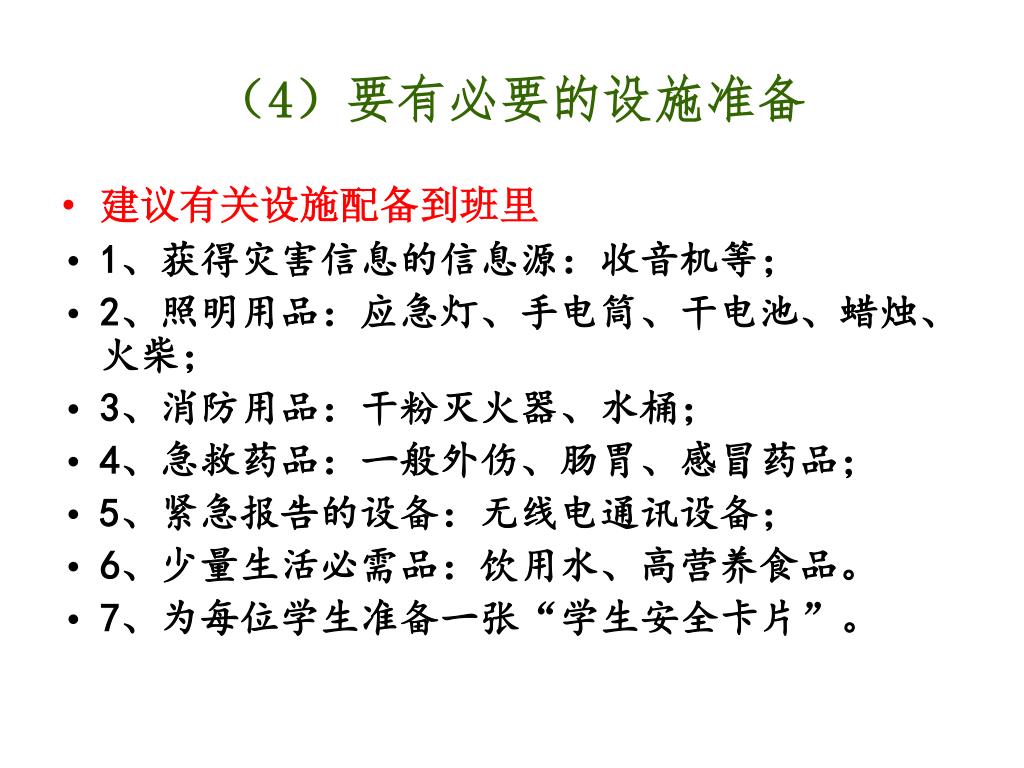 （4）要有必要的设施准备

• 建议有关设施配备到班里
• 1、获得灾害信息的信息源：收音机等；
• 2、照明用品：应急灯、手电筒、干电池、蜡烛、火柴；
• 3、消防用品：干粉灭火器、水桶；
• 4、急救药品：一般外伤、肠胃、感冒药品；
• 5、紧急报告的设备：无线电通讯设备；
• 6、少量生活必需品：饮用水、高营养食品。
• 7、为每位学生准备一张“学生安全卡片”。